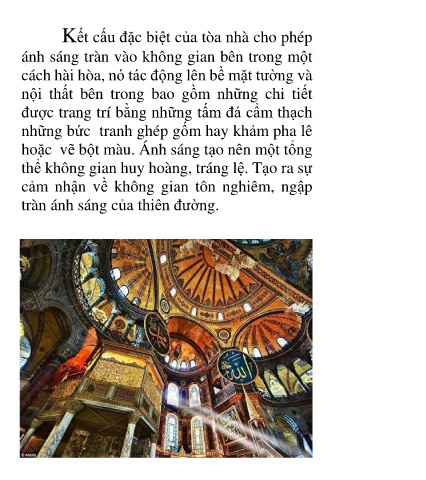 Kết cấu đặc biệt của tòa nhà cho phép ánh sáng tràn vào không gian bên trong một cách hài hòa, nó tác động lên bề mặt tường và nội thất bên trong bao gồm những chi tiết được trang trí bằng những tấm đá cẩm thạch những bức tranh ghép gốm hay khảm pha lê hoặc vẽ bột màu. Ánh sáng tạo nên một tổng thể không gian huy hoàng, tráng lệ. Tạo ra sự cảm nhận về không gian tôn nghiêm, ngập tràn ánh sáng của thiên đường.

© Alamy